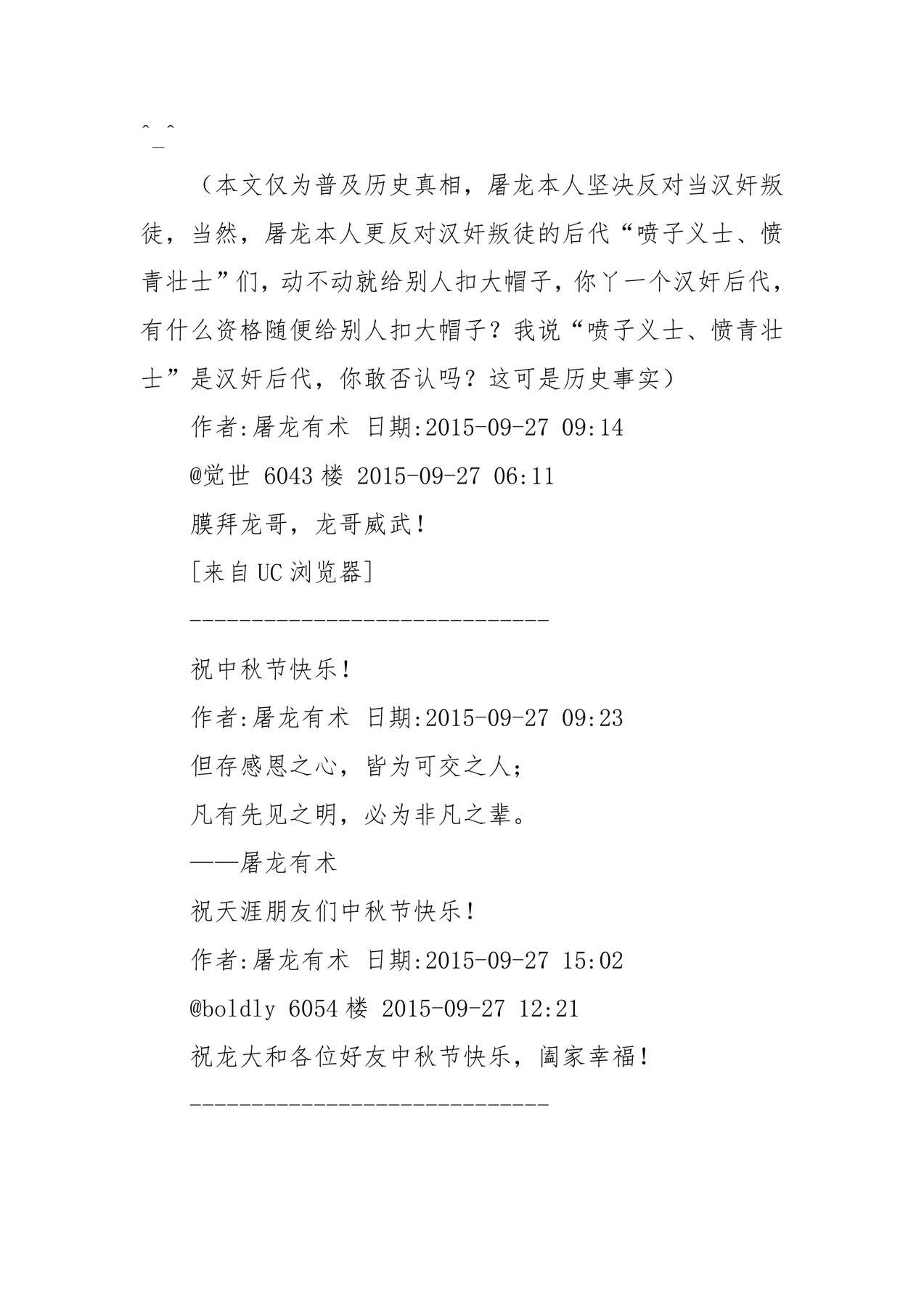 ^_^

（本文仅为普及历史真相，屠龙本人坚决反对当汉奸叛徒，当然，屠龙本人更反对汉奸叛徒的后代“喷子义士、愤青壮士”们，动不动就给别人扣大帽子，你丫一个汉奸后代，有什么资格随便给别人扣大帽子？我说“喷子义士、愤青壮士”是汉奸后代，你敢否认吗？这可是历史事实）

作者:屠龙有术 日期:2015-09-27 09:14

@觉世 6043 楼 2015-09-27 06:11

膜拜龙哥，龙哥威武！

[来自 UC 浏览器]

-----------------------------

祝中秋节快乐！

作者:屠龙有术 日期:2015-09-27 09:23

但存感恩之心，皆为可交之人；

凡有先见之明，必为非凡之辈。

——屠龙有术

祝天涯朋友们中秋节快乐！

作者:屠龙有术 日期:2015-09-27 15:02

@boldly 6054 楼 2015-09-27 12:21

祝龙大和各位好友中秋节快乐，阖家幸福！

-----------------------------